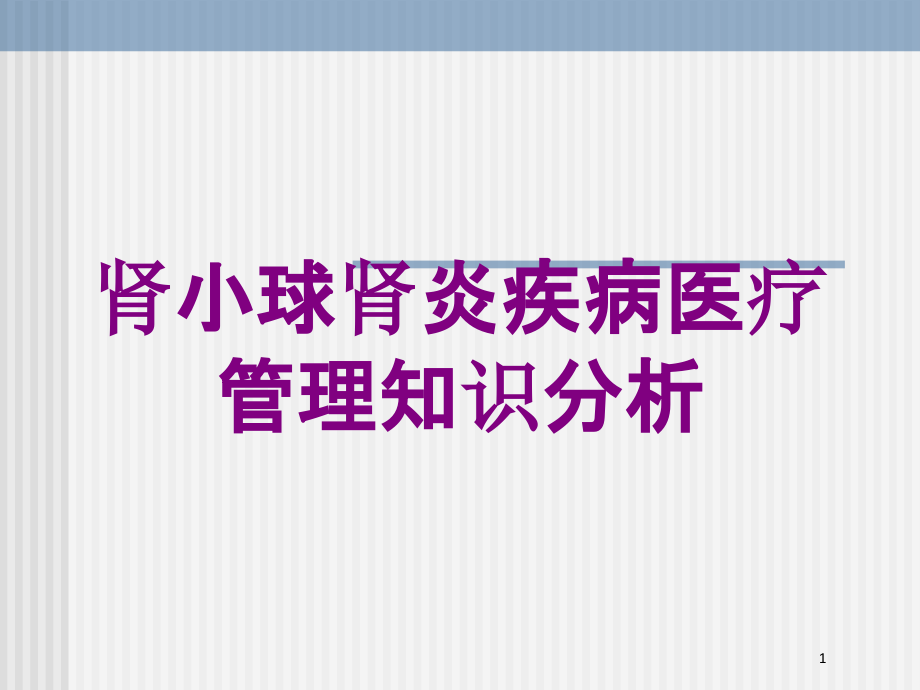 肾小球肾炎疾病医疗管理知识分析

1